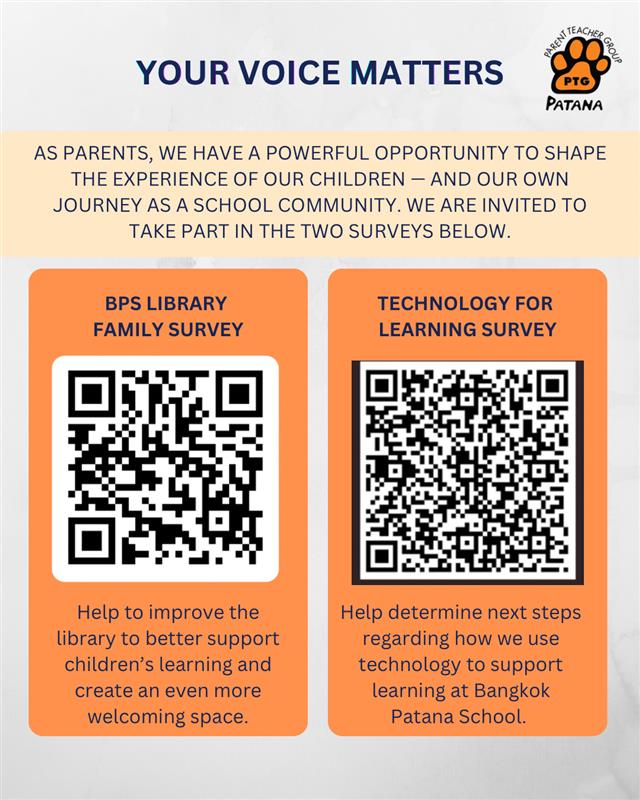 YOUR VOICE MATTERS

PARENT TEACHER GROUP
PTG
PATANA

AS PARENTS, WE HAVE A POWERFUL OPPORTUNITY TO SHAPE THE EXPERIENCE OF OUR CHILDREN — AND OUR OWN JOURNEY AS A SCHOOL COMMUNITY. WE ARE INVITED TO TAKE PART IN THE TWO SURVEYS BELOW.

BPS LIBRARY FAMILY SURVEY

Help to improve the library to better support children's learning and create an even more welcoming space.

TECHNOLOGY FOR LEARNING SURVEY

Help determine next steps regarding how we use technology to support learning at Bangkok Patana School.